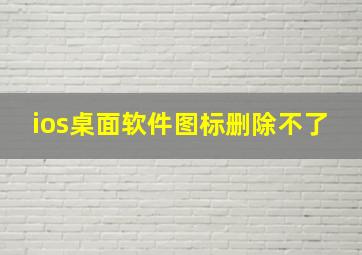 ios桌面软件图标删除不了